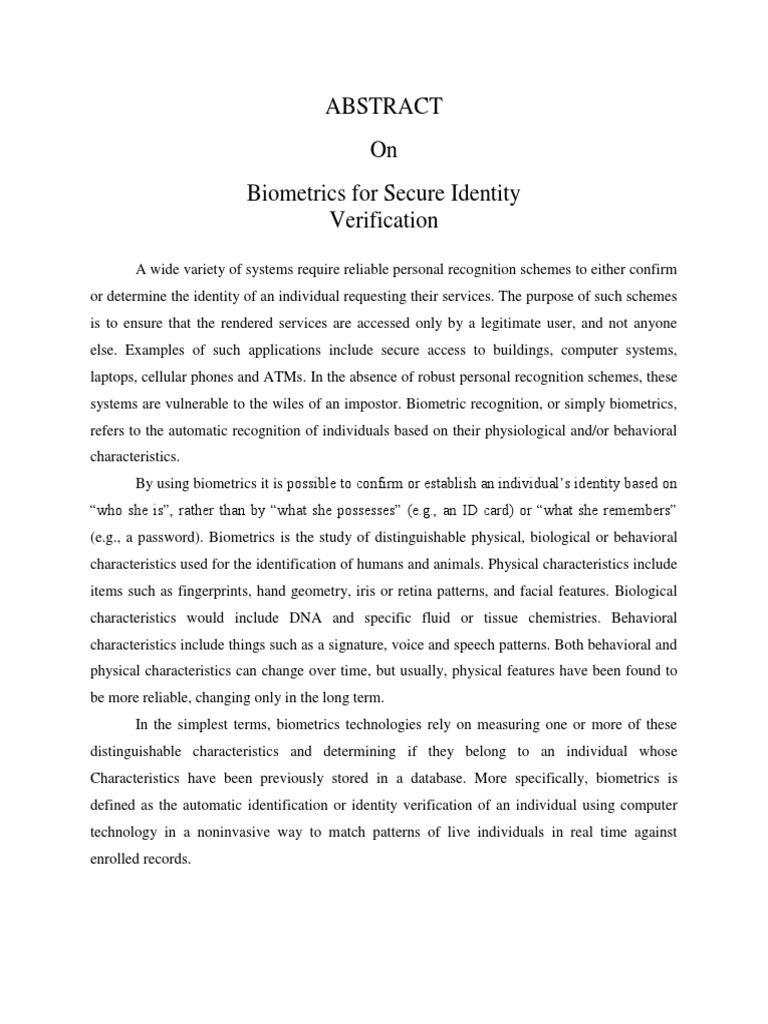 ABSTRACT

On

Biometrics for Secure Identity Verification

A wide variety of systems require reliable personal recognition schemes to either confirm or determine the identity of an individual requesting their services. The purpose of such schemes is to ensure that the rendered services are accessed only by a legitimate user, and not anyone else. Examples of such applications include secure access to buildings, computer systems, laptops, cellular phones and ATMs. In the absence of robust personal recognition schemes, these systems are vulnerable to the wiles of an impostor. Biometric recognition, or simply biometrics, refers to the automatic recognition of individuals based on their physiological and/or behavioral characteristics.

By using biometrics it is possible to confirm or establish an individual's identity based on "who she is", rather than by "what she possesses" (e.g., an ID card) or "what she remembers" (e.g., a password). Biometrics is the study of distinguishable physical, biological or behavioral characteristics used for the identification of humans and animals. Physical characteristics include items such as fingerprints, hand geometry, iris or retina patterns, and facial features. Biological characteristics would include DNA and specific fluid or tissue chemistries. Behavioral characteristics include things such as a signature, voice and speech patterns. Both behavioral and physical characteristics can change over time, but usually, physical features have been found to be more reliable, changing only in the long term.

In the simplest terms, biometrics technologies rely on measuring one or more of these distinguishable characteristics and determining if they belong to an individual whose Characteristics have been previously stored in a database. More specifically, biometrics is defined as the automatic identification or identity verification of an individual using computer technology in a noninvasive way to match patterns of live individuals in real time against enrolled records.